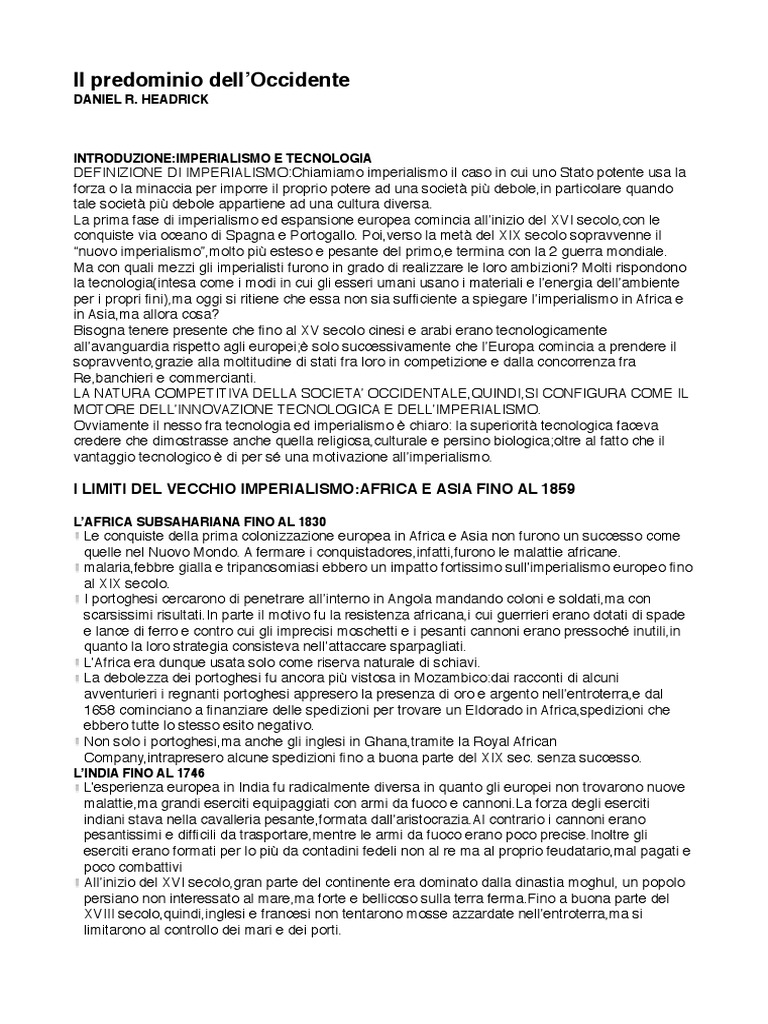 Il predominio dell'Occidente
DANIEL R. HEADRICK

INTRODUZIONE:IMPERIALISMO E TECNOLOGIA
DEFINIZIONE DI IMPERIALISMO:Chiamiamo imperialismo il caso in cui uno Stato potente usa la forza o la minaccia per imporre il proprio potere ad una società più debole,in particolare quando tale società più debole appartiene ad una cultura diversa.
La prima fase di imperialismo ed espansione europea comincia all'inizio del XVI secolo,con le conquiste via oceano di Spagna e Portogallo. Poi,verso la metà del XIX secolo sopravvenne il "nuovo imperialismo",molto più esteso e pesante del primo,e termina con la 2 guerra mondiale. Ma con quali mezzi gli imperialisti furono in grado di realizzare le loro ambizioni? Molti rispondono la tecnologia(intesa come i modi in cui gli esseri umani usano i materiali e l'energia dell'ambiente per i propri fini),ma oggi si ritiene che essa non sia sufficiente a spiegare l'imperialismo in Africa e in Asia,ma allora cosa?
Bisogna tenere presente che fino al XV secolo cinesi e arabi erano tecnologicamente all'avanguardia rispetto agli europei;è solo successivamente che l'Europa comincia a prendere il sopravvento,grazie alla moltitudine di stati fra loro in competizione e dalla concorrenza fra Re,banchieri e commercianti.
LA NATURA COMPETITIVA DELLA SOCIETA' OCCIDENTALE,QUINDI,SI CONFIGURA COME IL MOTORE DELL'INNOVAZIONE TECNOLOGICA E DELL'IMPERIALISMO.
Ovviamente il nesso fra tecnologia ed imperialismo è chiaro: la superiorità tecnologica faceva credere che dimostrasse anche quella religiosa,culturale e persino biologica;oltre al fatto che il vantaggio tecnologico è di per sé una motivazione all'imperialismo.

I LIMITI DEL VECCHIO IMPERIALISMO:AFRICA E ASIA FINO AL 1859

L'AFRICA SUBSAHARIANA FINO AL 1830
Le conquiste della prima colonizzazione europea in Africa e Asia non furono un successo come quelle nel Nuovo Mondo. A fermare i conquistadores,infatti,furono le malattie africane.
malaria,febbre gialla e tripanosomiasi ebbero un impatto fortissimo sull'imperialismo europeo fino al XIX secolo.
I portoghesi cercarono di penetrare all'interno in Angola mandando coloni e soldati,ma con scarsissimi risultati.In parte il motivo fu la resistenza africana,i cui guerrieri erano dotati di spade e lance di ferro e contro cui gli imprecisi moschetti e i pesanti cannoni erano pressoché inutili,in quanto la loro strategia consisteva nell'attaccare sparpagliati.
L'Africa era dunque usata solo come riserva naturale di schiavi.
La debolezza dei portoghesi fu ancora più vistosa in Mozambico:dai racconti di alcuni avventurieri i regnanti portoghesi appresero la presenza di oro e argento nell'entroterra,e dal 1658 cominciano a finanziare delle spedizioni per trovare un Eldorado in Africa,spedizioni che ebbero tutte lo stesso esito negativo.
Non solo i portoghesi,ma anche gli inglesi in Ghana,tramite la Royal African Company,intrapresero alcune spedizioni fino a buona parte del XIX sec. senza successo.
L'INDIA FINO AL 1746
L'esperienza europea in India fu radicalmente diversa in quanto gli europei non trovarono nuove malattie,ma grandi eserciti equipaggiati con armi da fuoco e cannoni.La forza degli eserciti indiani stava nella cavalleria pesante,formata dall'aristocrazia.Al contrario i cannoni erano pesantissimi e difficili da trasportare,mentre le armi da fuoco erano poco precise.Inoltre gli eserciti erano formati per lo più da contadini fedeli non al re ma al proprio feudatario,mal pagati e poco combattivi
All'inizio del XVI secolo,gran parte del continente era dominato dalla dinastia moghul, un popolo persiano non interessato al mare,ma forte e bellicoso sulla terra ferma.Fino a buona parte del XVIII secolo,quindi,inglesi e francesi non tentarono mosse azzardate nell'entroterra,ma si limitarono al controllo dei mari e dei porti.